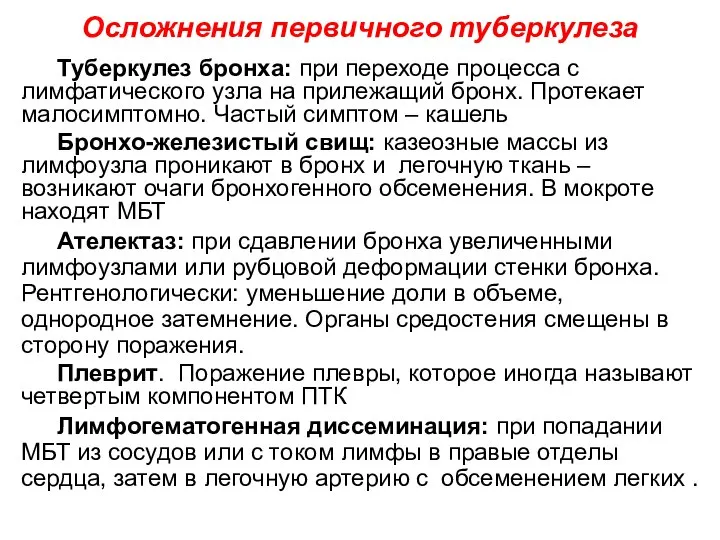 Осложнения первичного туберкулеза

Туберкулез бронха: при переходе процесса с лимфатического узла на прилежащий бронх. Протекает малосимптомно. Частый симптом – кашель

Бронхо-железистый свищ: казеозные массы из лимфоузла проникают в бронх и легочную ткань – возникают очаги бронхогенного обсеменения. В мокроте находят МБТ

Ателектаз: при сдавлении бронха увеличенными лимфоузлами или рубцовой деформации стенки бронха. Рентгенологически: уменьшение доли в объеме, однородное затемнение. Органы средостения смещены в сторону поражения.

Плеврит. Поражение плевры, которое иногда называют четвертым компонентом ПТК

Лимфогематогенная диссеминация: при попадании МБТ из сосудов или с током лимфы в правые отделы сердца, затем в легочную артерию с обсеменением легких .